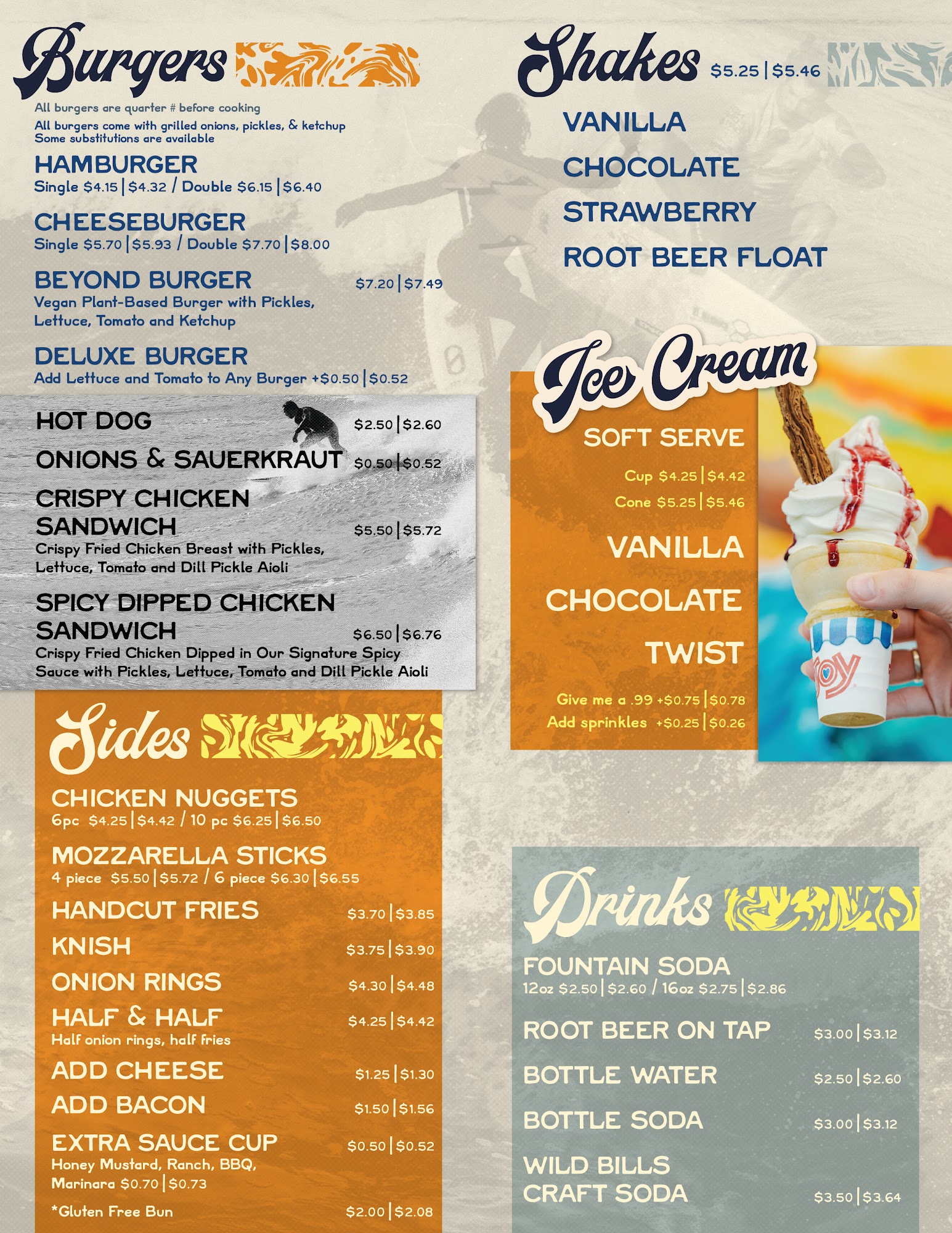 Burgers

All burgers are quarter # before cooking

All burgers come with grilled onions, pickles, & ketchup
Some substitutions are available

HAMBURGER
Single $4.15 | $4.32 / Double $6.15 | $6.40

CHEESEBURGER
Single $5.70 | $5.93 / Double $7.70 | $8.00

BEYOND BURGER $7.20 | $7.49
Vegan Plant-Based Burger with Pickles, Lettuce, Tomato and Ketchup

DELUXE BURGER
Add Lettuce and Tomato to Any Burger +$0.50 | $0.52

HOT DOG $2.50 | $2.60

ONIONS & SAUERKRAUT $0.50 | $0.52

CRISPY CHICKEN SANDWICH $5.50 | $5.72
Crispy Fried Chicken Breast with Pickles, Lettuce, Tomato and Dill Pickle Aioli

SPICY DIPPED CHICKEN SANDWICH $6.50 | $6.76
Crispy Fried Chicken Dipped in Our Signature Spicy Sauce with Pickles, Lettuce, Tomato and Dill Pickle Aioli

Sides

CHICKEN NUGGETS
6pc $4.25 | $4.42 / 10 pc $6.25 | $6.50

MOZZARELLA STICKS
4 piece $5.50 | $5.72 / 6 piece $6.30 | $6.55

HANDCUT FRIES $3.70 | $3.85

KNISH $3.75 | $3.90

ONION RINGS $4.30 | $4.48

HALF & HALF $4.25 | $4.42
Half onion rings, half fries

ADD CHEESE $1.25 | $1.30

ADD BACON $1.50 | $1.56

EXTRA SAUCE CUP $0.50 | $0.52
Honey Mustard, Ranch, BBQ, Marinara $0.70 | $0.73

*Gluten Free Bun $2.00 | $2.08

Shakes $5.25 | $5.46

VANILLA

CHOCOLATE

STRAWBERRY

ROOT BEER FLOAT

Ice Cream

SOFT SERVE

Cup $4.25 | $4.42

Cone $5.25 | $5.46

VANILLA

CHOCOLATE

TWIST

Give me a .99 +$0.75 | $0.78

Add sprinkles +$0.25 | $0.26

Drinks

FOUNTAIN SODA
12oz $2.50 | $2.60 / 16oz $2.75 | $2.86

ROOT BEER ON TAP $3.00 | $3.12

BOTTLE WATER $2.50 | $2.60

BOTTLE SODA $3.00 | $3.12

WILD BILLS CRAFT SODA $3.50 | $3.64